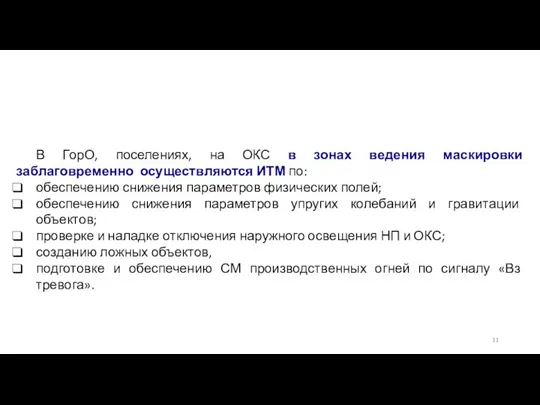 В ГорО, поселениях, на ОКС в зонах ведения маскировки заблаговременно осуществляются ИТМ по:
❑ обеспечению снижения параметров физических полей;
❑ обеспечению снижения параметров упругих колебаний и гравитации объектов;
❑ проверке и наладке отключения наружного освещения НП и ОКС;
❑ созданию ложных объектов,
❑ подготовке и обеспечению СМ производственных огней по сигналу «Вз тревога».

11